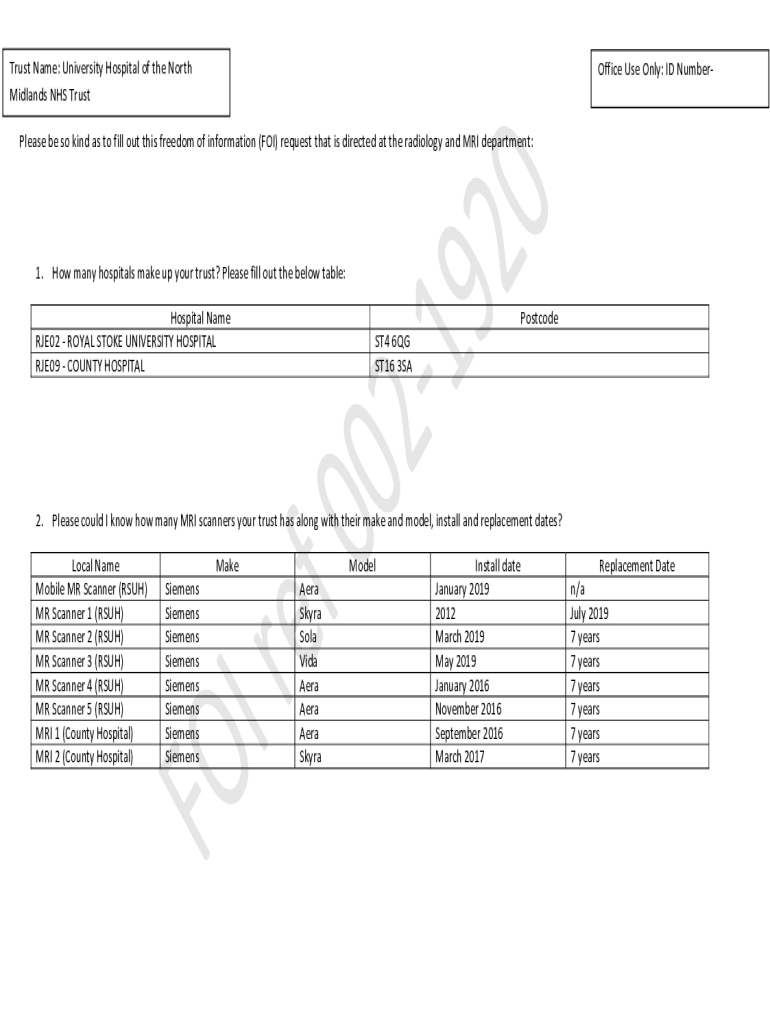 Trust Name: University Hospital of the North Midlands NHS Trust

Office Use Only: ID Number-

Please be so kind as to fill out this freedom of information (FOI) request that is directed at the radiology and MRI department:

FOI ref 002-1920

1. How many hospitals make up your trust? Please fill out the below table:

| Hospital Name | Postcode |
|---|---|
| RJE02 - ROYAL STOKE UNIVERSITY HOSPITAL | ST4 6QG |
| RJE09 - COUNTY HOSPITAL | ST16 3SA |

2. Please could I know how many MRI scanners your trust has along with their make and model, install and replacement dates?

| Local Name | Make | Model | Install date | Replacement Date |
|---|---|---|---|---|
| Mobile MR Scanner (RSUH) | Siemens | Aera | January 2019 | n/a |
| MR Scanner 1 (RSUH) | Siemens | Skyra | 2012 | July 2019 |
| MR Scanner 2 (RSUH) | Siemens | Sola | March 2019 | 7 years |
| MR Scanner 3 (RSUH) | Siemens | Vida | May 2019 | 7 years |
| MR Scanner 4 (RSUH) | Siemens | Aera | January 2016 | 7 years |
| MR Scanner 5 (RSUH) | Siemens | Aera | November 2016 | 7 years |
| MRI 1 (County Hospital) | Siemens | Aera | September 2016 | 7 years |
| MRI 2 (County Hospital) | Siemens | Skyra | March 2017 | 7 years |